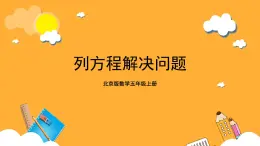 列方程解决问题

北京版数学五年级上册